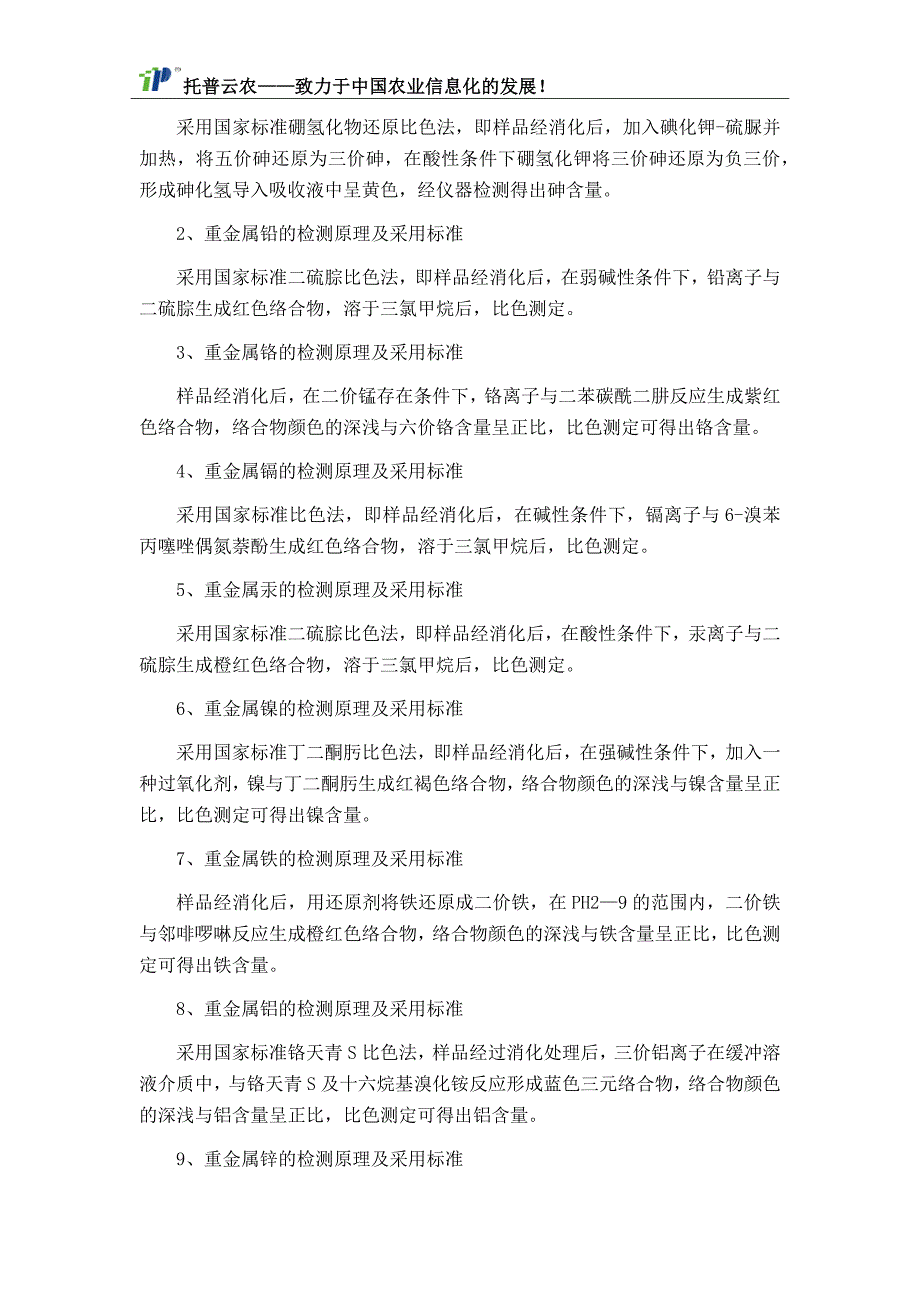 托普云农——致力于中国农业信息化的发展！

采用国家标准硼氢化物还原比色法，即样品经消化后，加入碘化钾-硫脲并加热，将五价砷还原为三价砷，在酸性条件下硼氢化钾将三价砷还原为负三价，形成砷化氢导入吸收液中呈黄色，经仪器检测得出砷含量。

2、重金属铅的检测原理及采用标准

采用国家标准二硫腙比色法，即样品经消化后，在弱碱性条件下，铅离子与二硫腙生成红色络合物，溶于三氯甲烷后，比色测定。

3、重金属铬的检测原理及采用标准

样品经消化后，在二价锰存在条件下，铬离子与二苯碳酰二肼反应生成紫红色络合物，络合物颜色的深浅与六价铬含量呈正比，比色测定可得出铬含量。

4、重金属镉的检测原理及采用标准

采用国家标准比色法，即样品经消化后，在碱性条件下，镉离子与6-溴苯丙噻唑偶氮萘酚生成红色络合物，溶于三氯甲烷后，比色测定。

5、重金属汞的检测原理及采用标准

采用国家标准二硫腙比色法，即样品经消化后，在酸性条件下，汞离子与二硫腙生成橙红色络合物，溶于三氯甲烷后，比色测定。

6、重金属镍的检测原理及采用标准

采用国家标准丁二酮肟比色法，即样品经消化后，在强碱性条件下，加入一种过氧化剂，镍与丁二酮肟生成红褐色络合物，络合物颜色的深浅与镍含量呈正比，比色测定可得出镍含量。

7、重金属铁的检测原理及采用标准

样品经消化后，用还原剂将铁还原成二价铁，在PH2—9的范围内，二价铁与邻啡啰啉反应生成橙红色络合物，络合物颜色的深浅与铁含量呈正比，比色测定可得出铁含量。

8、重金属铝的检测原理及采用标准

采用国家标准铬天青S比色法，样品经过消化处理后，三价铝离子在缓冲溶液介质中，与铬天青S及十六烷基溴化铵反应形成蓝色三元络合物，络合物颜色的深浅与铝含量呈正比，比色测定可得出铝含量。

9、重金属锌的检测原理及采用标准